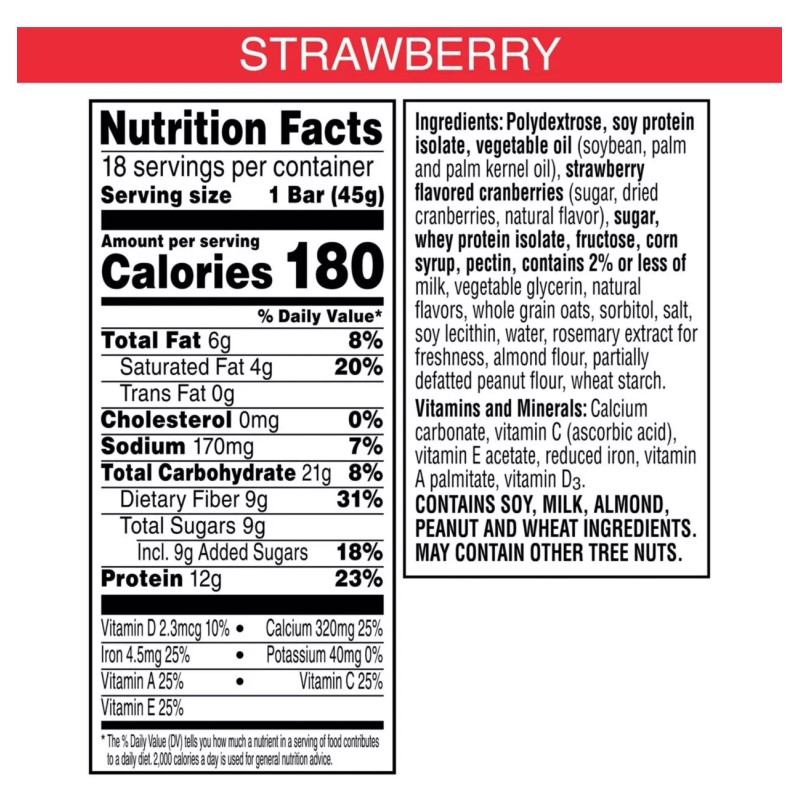 STRAWBERRY

Nutrition Facts
18 servings per container
Serving size 1 Bar (45g)

Amount per serving
Calories 180

% Daily Value*
Total Fat 6g 8%
Saturated Fat 4g 20%
Trans Fat 0g
Cholesterol 0mg 0%
Sodium 170mg 7%
Total Carbohydrate 21g 8%
Dietary Fiber 9g 31%
Total Sugars 9g
Incl. 9g Added Sugars 18%
Protein 12g 23%

Vitamin D 2.3mcg 10% • Calcium 320mg 25%
Iron 4.5mg 25% • Potassium 40mg 0%
Vitamin A 25% • Vitamin C 25%
Vitamin E 25%

* The % Daily Value (DV) tells you how much a nutrient in a serving of food contributes to a daily diet. 2,000 calories a day is used for general nutrition advice.

Ingredients: Polydextrose, soy protein isolate, vegetable oil (soybean, palm and palm kernel oil), strawberry flavored cranberries (sugar, dried cranberries, natural flavor), sugar, whey protein isolate, fructose, corn syrup, pectin, contains 2% or less of milk, vegetable glycerin, natural flavors, whole grain oats, sorbitol, salt, soy lecithin, water, rosemary extract for freshness, almond flour, partially defatted peanut flour, wheat starch.

Vitamins and Minerals: Calcium carbonate, vitamin C (ascorbic acid), vitamin E acetate, reduced iron, vitamin A palmitate, vitamin $D_3$.

CONTAINS SOY, MILK, ALMOND, PEANUT AND WHEAT INGREDIENTS. MAY CONTAIN OTHER TREE NUTS.